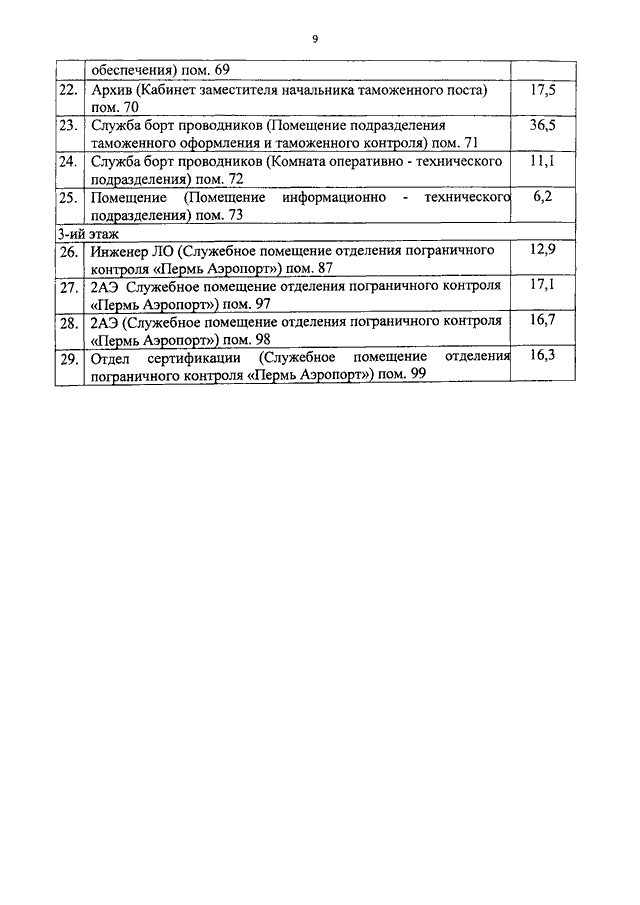 9

|  |  |  |
|---|---|---|
|  | обеспечения) пом. 69 |  |
| 22. | Архив (Кабинет заместителя начальника таможенного поста) пом. 70 | 17,5 |
| 23. | Служба борт проводников (Помещение подразделения таможенного оформления и таможенного контроля) пом. 71 | 36,5 |
| 24. | Служба борт проводников (Комната оперативно - технического подразделения) пом. 72 | 11,1 |
| 25. | Помещение (Помещение информационно - технического подразделения) пом. 73 | 6,2 |
| 3-ий этаж |  |  |
| 26. | Инженер ЛО (Служебное помещение отделения пограничного контроля «Пермь Аэропорт») пом. 87 | 12,9 |
| 27. | 2АЭ Служебное помещение отделения пограничного контроля «Пермь Аэропорт») пом. 97 | 17,1 |
| 28. | 2АЭ (Служебное помещение отделения пограничного контроля «Пермь Аэропорт») пом. 98 | 16,7 |
| 29. | Отдел сертификации (Служебное помещение отделения пограничного контроля «Пермь Аэропорт») пом. 99 | 16,3 |